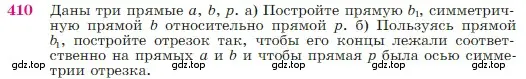 410 Даны три прямые $a$, $b$, $p$. а) Постройте прямую $b_1$, симметричную прямой $b$ относительно прямой $p$. б) Пользуясь прямой $b_1$, постройте отрезок так, чтобы его концы лежали соответственно на прямых $a$ и $b$ и чтобы прямая $p$ была осью симметрии отрезка.

gdz.top gdz.top gdz.top gdz.top gdz.top